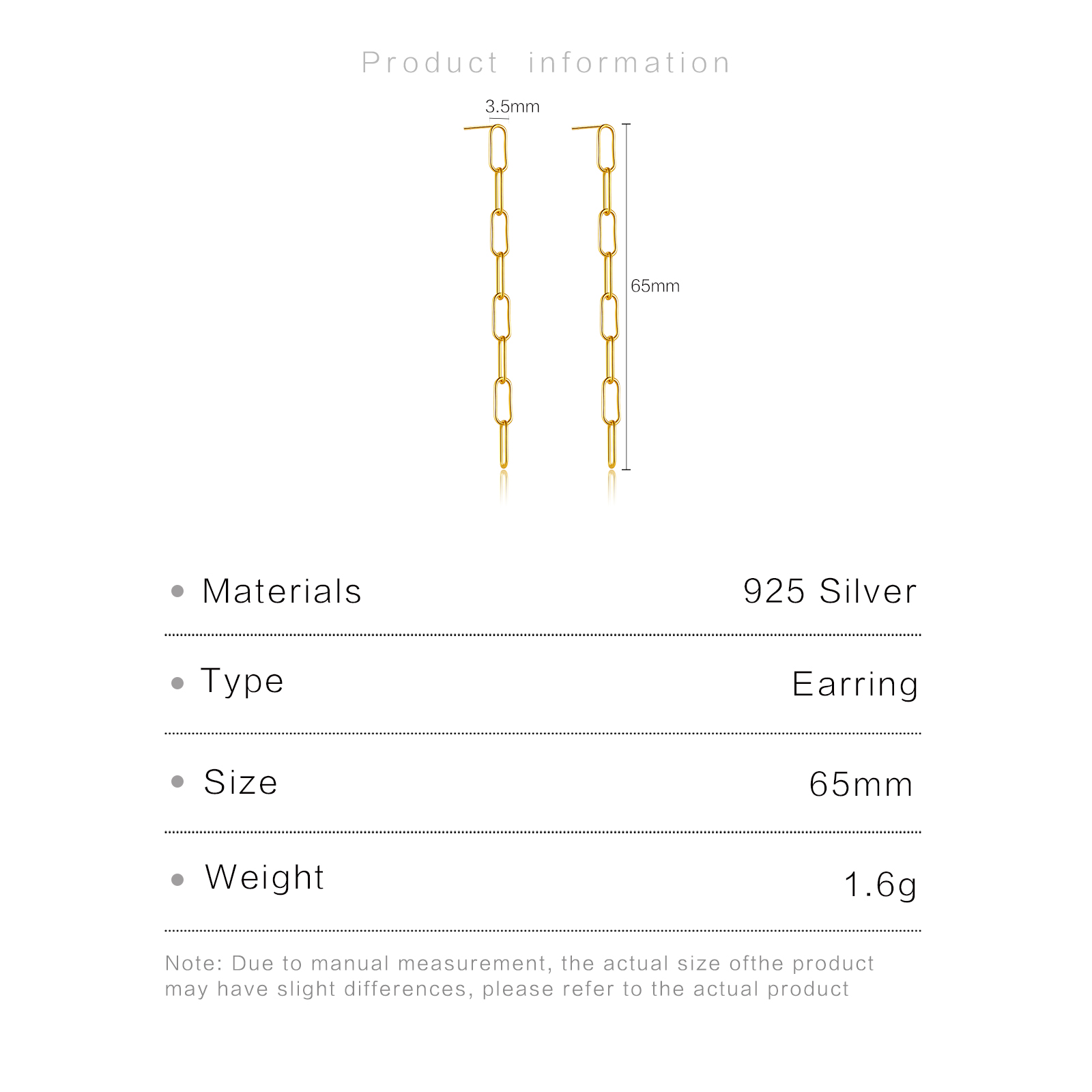 Product information

3.5mm

65mm

• Materials 925 Silver

• Type Earring

• Size 65mm

• Weight 1.6g

Note: Due to manual measurement, the actual size ofthe product may have slight differences, please refer to the actual product